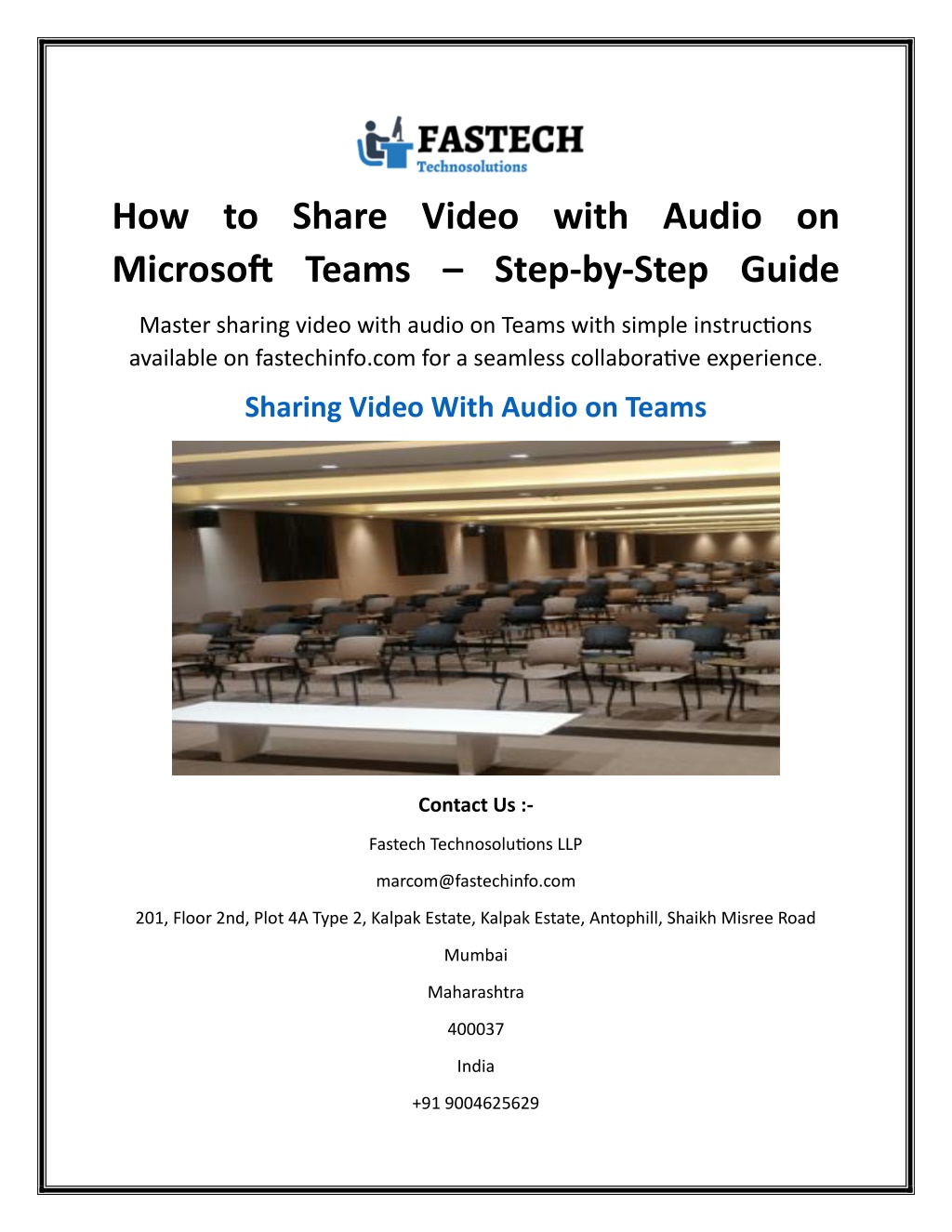 FASTECH
Technosolutions

How to Share Video with Audio on Microsoft Teams – Step-by-Step Guide

Master sharing video with audio on Teams with simple instructions available on fastechinfo.com for a seamless collaborative experience.

Sharing Video With Audio on Teams

Contact Us :-

Fastech Technosolutions LLP

marcom@fastechinfo.com

201, Floor 2nd, Plot 4A Type 2, Kalpak Estate, Kalpak Estate, Antophill, Shaikh Misree Road

Mumbai

Maharashtra

400037

India

+91 9004625629